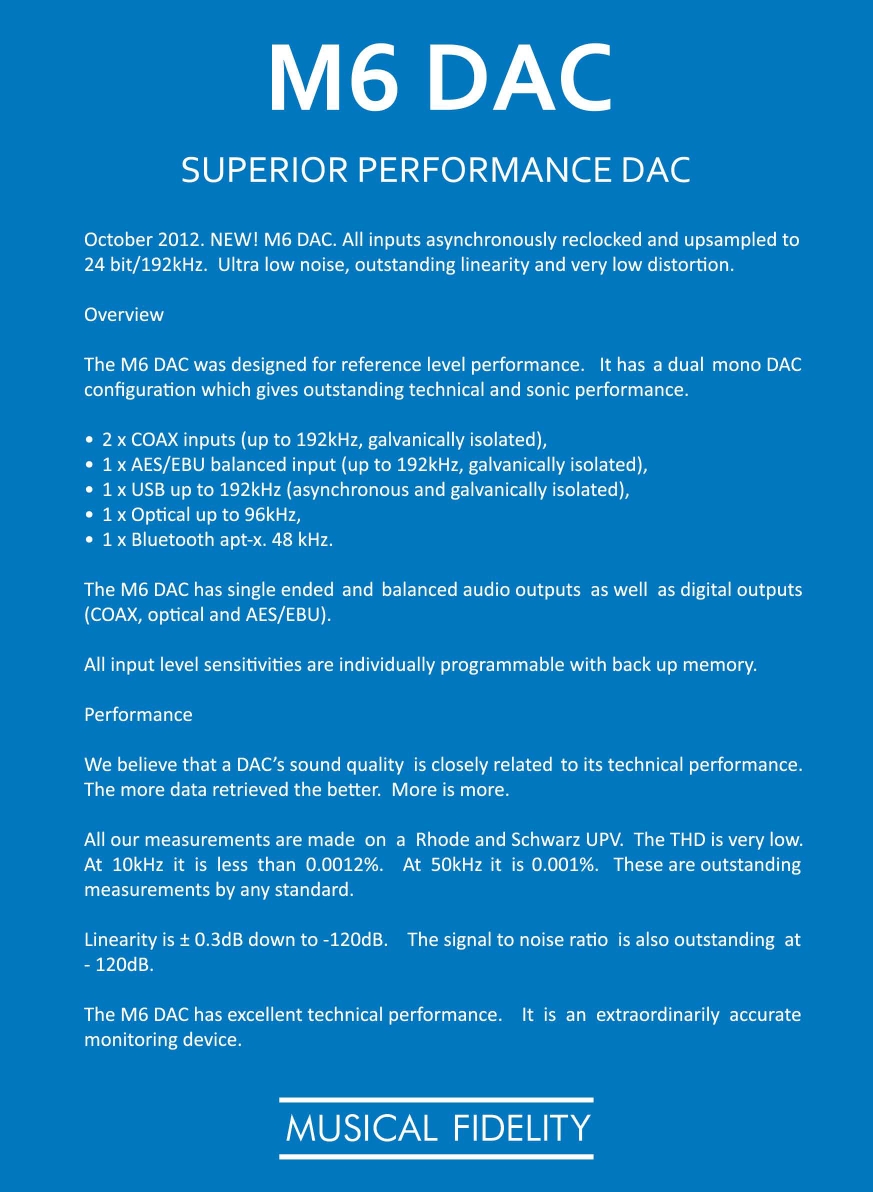 M6 DAC

SUPERIOR PERFORMANCE DAC

October 2012. NEW! M6 DAC. All inputs asynchronously reclocked and upsampled to 24 bit/192kHz. Ultra low noise, outstanding linearity and very low distortion.

Overview

The M6 DAC was designed for reference level performance. It has a dual mono DAC configuration which gives outstanding technical and sonic performance.

• 2 x COAX inputs (up to 192kHz, galvanically isolated),
• 1 x AES/EBU balanced input (up to 192kHz, galvanically isolated),
• 1 x USB up to 192kHz (asynchronous and galvanically isolated),
• 1 x Optical up to 96kHz,
• 1 x Bluetooth apt-x. 48 kHz.

The M6 DAC has single ended and balanced audio outputs as well as digital outputs (COAX, optical and AES/EBU).

All input level sensitivities are individually programmable with back up memory.

Performance

We believe that a DAC's sound quality is closely related to its technical performance. The more data retrieved the better. More is more.

All our measurements are made on a Rhode and Schwarz UPV. The THD is very low. At 10kHz it is less than 0.0012%. At 50kHz it is 0.001%. These are outstanding measurements by any standard.

Linearity is ± 0.3dB down to -120dB. The signal to noise ratio is also outstanding at - 120dB.

The M6 DAC has excellent technical performance. It is an extraordinarily accurate monitoring device.

MUSICAL FIDELITY